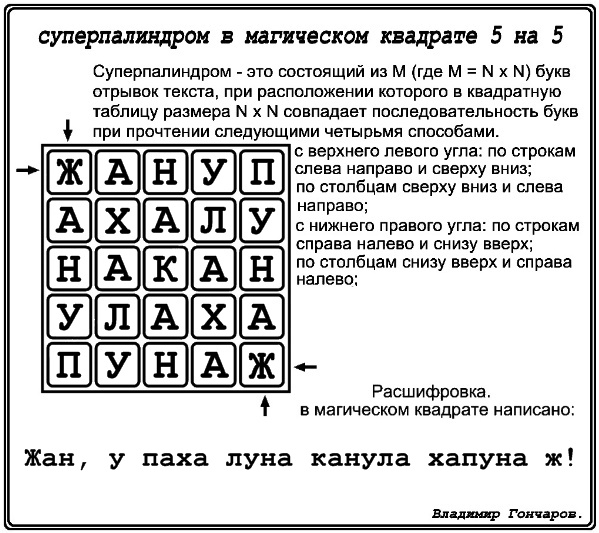 суперпалиндром в магическом квадрате 5 на 5

Суперпалиндром - это состоящий из M (где M = N x N) букв отрывок текста, при расположении которого в квадратную таблицу размера N x N совпадает последовательность букв при прочтении следующими четырьмя способами.

| Ж | А | Н | У | П |
|---|---|---|---|---|
| А | Х | А | Л | У |
| Н | А | К | А | Н |
| У | Л | А | Х | А |
| П | У | Н | А | Ж |

с верхнего левого угла: по строкам слева направо и сверху вниз;
по столбцам сверху вниз и слева направо;
с нижнего правого угла: по строкам справа налево и снизу вверх;
по столбцам снизу вверх и справа налево;

Расшифровка.
в магическом квадрате написано:

Жан, у паха луна канула хапуна ж!

Владимир Гончаров.